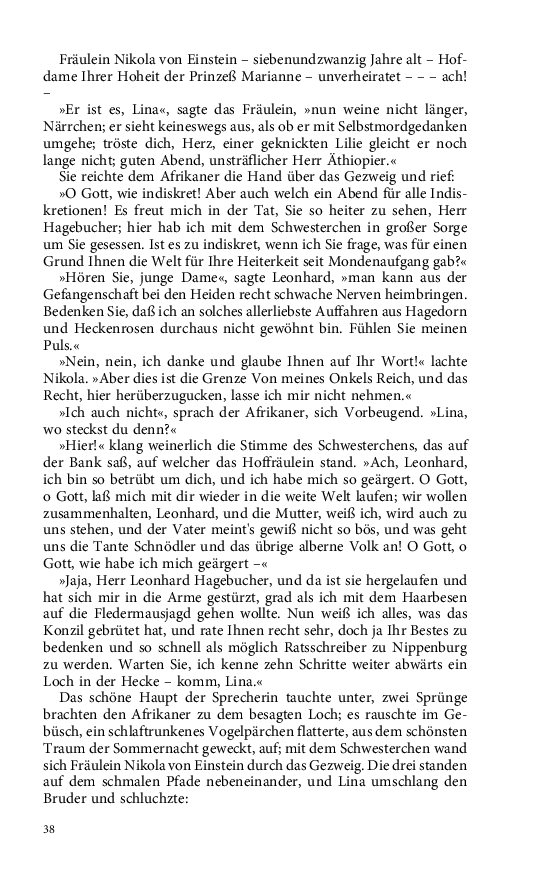 Fräulein Nikola von Einstein – siebenundzwanzig Jahre alt – Hofdame Ihrer Hoheit der Prinzeß Marianne – unverheiratet – – – ach! –

»Er ist es, Lina«, sagte das Fräulein, »nun weine nicht länger, Närrchen; er sieht keineswegs aus, als ob er mit Selbstmordgedanken umgehe; tröste dich, Herz, einer geknickten Lilie gleicht er noch lange nicht; guten Abend, unsträflicher Herr Äthiopier.«

Sie reichte dem Afrikaner die Hand über das Gezweig und rief:

»O Gott, wie indiskret! Aber auch welch ein Abend für alle Indiskretionen! Es freut mich in der Tat, Sie so heiter zu sehen, Herr Hagebucher; hier hab ich mit dem Schwesterchen in großer Sorge um Sie gesessen. Ist es zu indiskret, wenn ich Sie frage, was für einen Grund Ihnen die Welt für Ihre Heiterkeit seit Mondenaufgang gab?«

»Hören Sie, junge Dame«, sagte Leonhard, »man kann aus der Gefangenschaft bei den Heiden recht schwache Nerven heimbringen. Bedenken Sie, daß ich an solches allerliebste Auffahren aus Hagedorn und Heckenrosen durchaus nicht gewöhnt bin. Fühlen Sie meinen Puls.«

»Nein, nein, ich danke und glaube Ihnen auf Ihr Wort!« lachte Nikola. »Aber dies ist die Grenze Von meines Onkels Reich, und das Recht, hier herüberzugucken, lasse ich mir nicht nehmen.«

»Ich auch nicht«, sprach der Afrikaner, sich Vorbeugend. »Lina, wo steckst du denn?«

»Hier!« klang weinerlich die Stimme des Schwesterchens, das auf der Bank saß, auf welcher das Hoffräulein stand. »Ach, Leonhard, ich bin so betrübt um dich, und ich habe mich so geärgert. O Gott, o Gott, laß mich mit dir wieder in die weite Welt laufen; wir wollen zusammenhalten, Leonhard, und die Mutter, weiß ich, wird auch zu uns stehen, und der Vater meint's gewiß nicht so bös, und was geht uns die Tante Schnödler und das übrige alberne Volk an! O Gott, o Gott, wie habe ich mich geärgert –«

»Jaja, Herr Leonhard Hagebucher, und da ist sie hergelaufen und hat sich mir in die Arme gestürzt, grad als ich mit dem Haarbesen auf die Fledermausjagd gehen wollte. Nun weiß ich alles, was das Konzil gebrütet hat, und rate Ihnen recht sehr, doch ja Ihr Bestes zu bedenken und so schnell als möglich Ratsschreiber zu Nippenburg zu werden. Warten Sie, ich kenne zehn Schritte weiter abwärts ein Loch in der Hecke – komm, Lina.«

Das schöne Haupt der Sprecherin tauchte unter, zwei Sprünge brachten den Afrikaner zu dem besagten Loch; es rauschte im Gebüsch, ein schlaftrunkenes Vogelpärchen flatterte, aus dem schönsten Traum der Sommernacht geweckt, auf; mit dem Schwesterchen wand sich Fräulein Nikola von Einstein durch das Gezweig. Die drei standen auf dem schmalen Pfade nebeneinander, und Lina umschlang den Bruder und schluchzte:

38